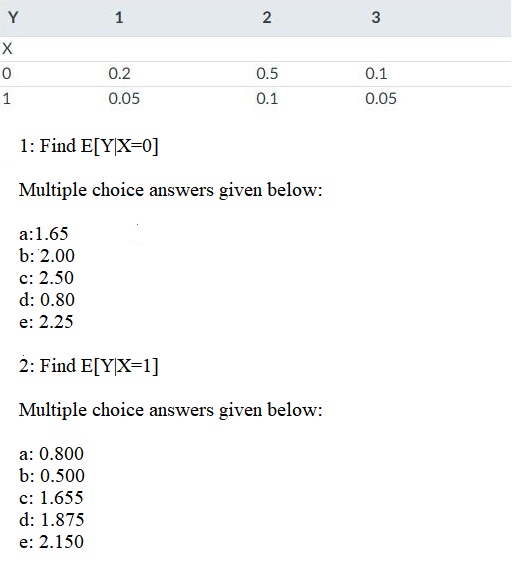 | Y | 1 | 2 | 3 |
|---|---|---|---|
| X | | | |
| 0 | 0.2 | 0.5 | 0.1 |
| 1 | 0.05 | 0.1 | 0.05 |

1: Find E[Y|X=0]

Multiple choice answers given below:

a:1.65
b: 2.00
c: 2.50
d: 0.80
e: 2.25

2: Find E[Y|X=1]

Multiple choice answers given below:

a: 0.800
b: 0.500
c: 1.655
d: 1.875
e: 2.150